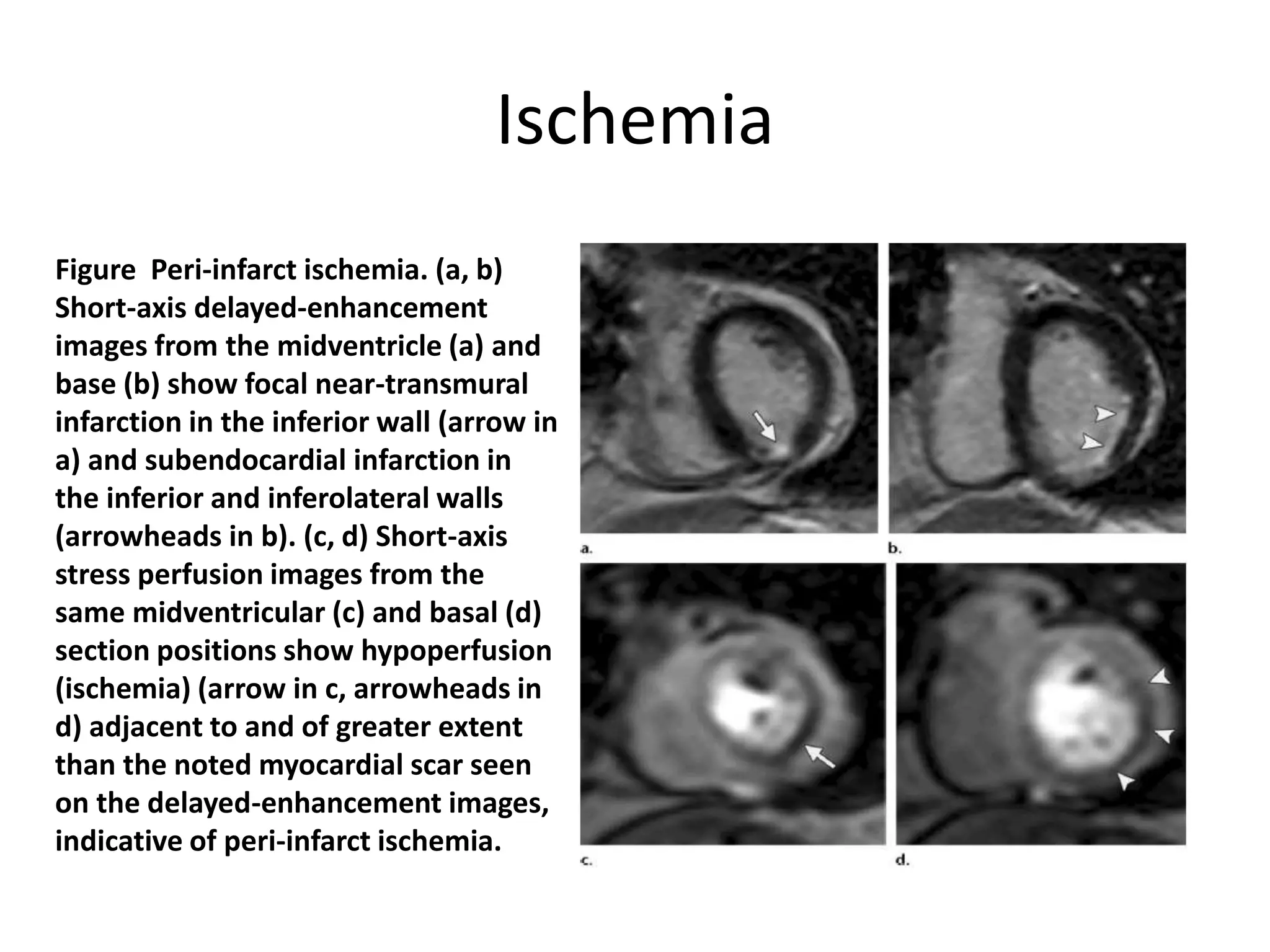 Ischemia

Figure Peri-infarct ischemia. (a, b) Short-axis delayed-enhancement images from the midventricle (a) and base (b) show focal near-transmural infarction in the inferior wall (arrow in a) and subendocardial infarction in the inferior and inferolateral walls (arrowheads in b). (c, d) Short-axis stress perfusion images from the same midventricular (c) and basal (d) section positions show hypoperfusion (ischemia) (arrow in c, arrowheads in d) adjacent to and of greater extent than the noted myocardial scar seen on the delayed-enhancement images, indicative of peri-infarct ischemia.

a.

b.

c.

d.